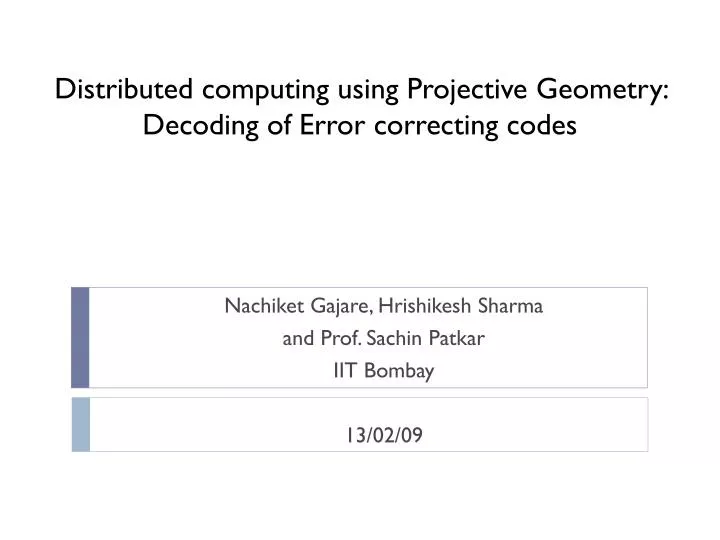 Distributed computing using Projective Geometry: Decoding of Error correcting codes

Nachiket Gajare, Hrishikesh Sharma
and Prof. Sachin Patkar
IIT Bombay

13/02/09